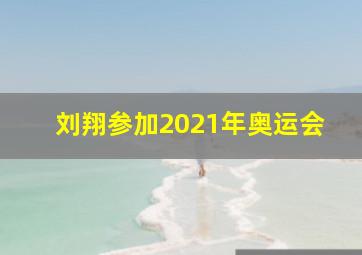 刘翔参加2021年奥运会